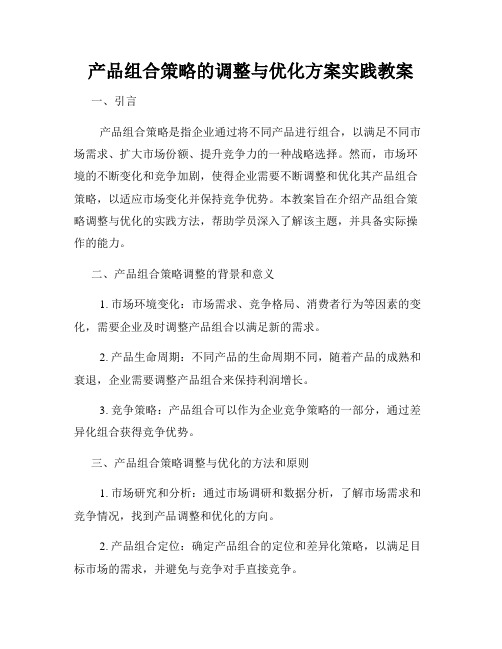 产品组合策略的调整与优化方案实践教案

一、引言

产品组合策略是指企业通过将不同产品进行组合，以满足不同市场需求、扩大市场份额、提升竞争力的一种战略选择。然而，市场环境的不断变化和竞争加剧，使得企业需要不断调整和优化其产品组合策略，以适应市场变化并保持竞争优势。本教案旨在介绍产品组合策略调整与优化的实践方法，帮助学员深入了解该主题，并具备实际操作的能力。

二、产品组合策略调整的背景和意义

1. 市场环境变化：市场需求、竞争格局、消费者行为等因素的变化，需要企业及时调整产品组合以满足新的需求。

2. 产品生命周期：不同产品的生命周期不同，随着产品的成熟和衰退，企业需要调整产品组合来保持利润增长。

3. 竞争策略：产品组合可以作为企业竞争策略的一部分，通过差异化组合获得竞争优势。

三、产品组合策略调整与优化的方法和原则

1. 市场研究和分析：通过市场调研和数据分析，了解市场需求和竞争情况，找到产品调整和优化的方向。

2. 产品组合定位：确定产品组合的定位和差异化策略，以满足目标市场的需求，并避免与竞争对手直接竞争。